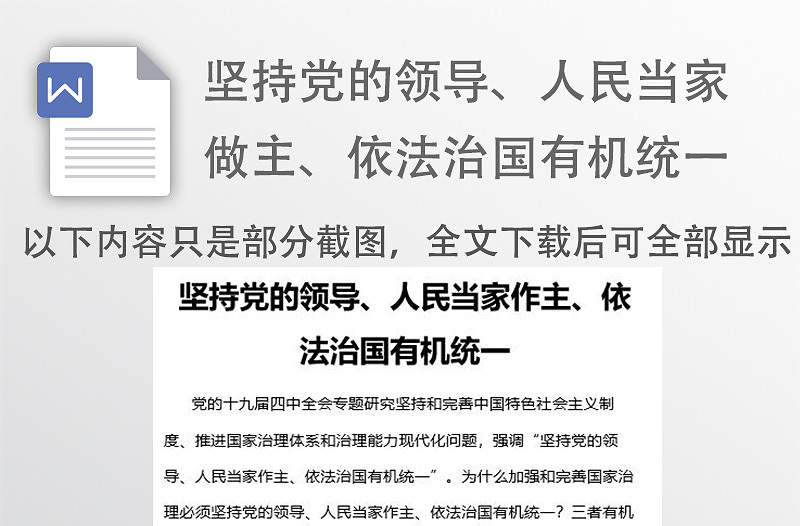 W

坚持党的领导、人民当家做主、依法治国有机统一

以下内容只是部分截图，全文下载后可全部显示

坚持党的领导、人民当家作主、依法治国有机统一

党的十九届四中全会专题研究坚持和完善中国特色社会主义制度、推进国家治理体系和治理能力现代化问题，强调“坚持党的领导、人民当家作主、依法治国有机统一”。为什么加强和完善国家治理必须坚持党的领导、人民当家作主、依法治国有机统一？三者有机